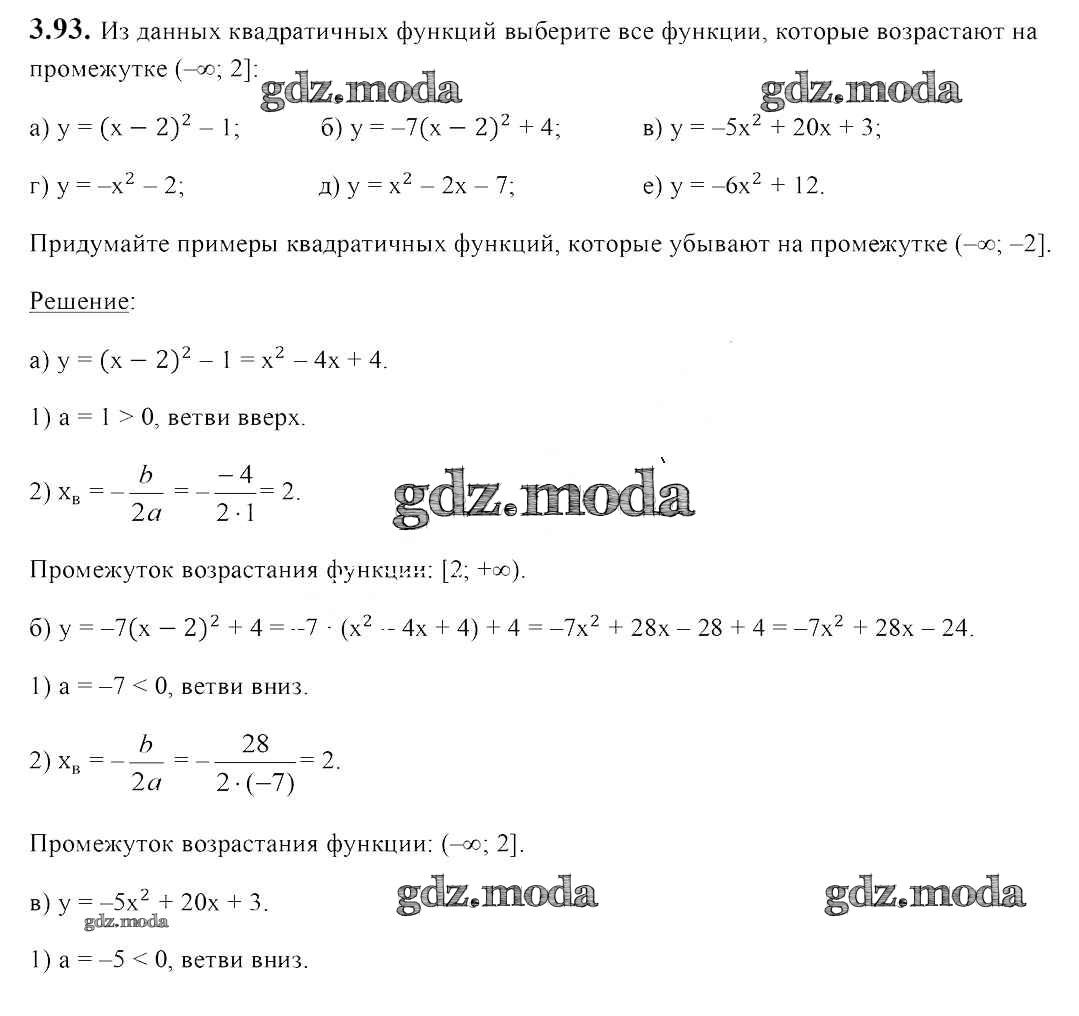 **3.93.** Из данных квадратичных функций выберите все функции, которые возрастают на промежутке $(-\infty; 2]$:

gdz.moda gdz.moda

а) $y = (x - 2)^2 - 1$; б) $y = -7(x - 2)^2 + 4$; в) $y = -5x^2 + 20x + 3$;

г) $y = -x^2 - 2$; д) $y = x^2 - 2x - 7$; е) $y = -6x^2 + 12$.

Придумайте примеры квадратичных функций, которые убывают на промежутке $(-\infty; -2]$.

Решение:

а) $y = (x - 2)^2 - 1 = x^2 - 4x + 4$.

1) $a = 1 > 0$, ветви вверх.

2) $x_в = -\frac{b}{2a} = -\frac{-4}{2 \cdot 1} = 2$.

gdz.moda

Промежуток возрастания функции: $[2; +\infty)$.

б) $y = -7(x - 2)^2 + 4 = -7 \cdot (x^2 - 4x + 4) + 4 = -7x^2 + 28x - 28 + 4 = -7x^2 + 28x - 24$.

1) $a = -7 < 0$, ветви вниз.

2) $x_в = -\frac{b}{2a} = -\frac{28}{2 \cdot (-7)} = 2$.

Промежуток возрастания функции: $(-\infty; 2]$.

в) $y = -5x^2 + 20x + 3$.

gdz.moda gdz.moda gdz.moda

1) $a = -5 < 0$, ветви вниз.